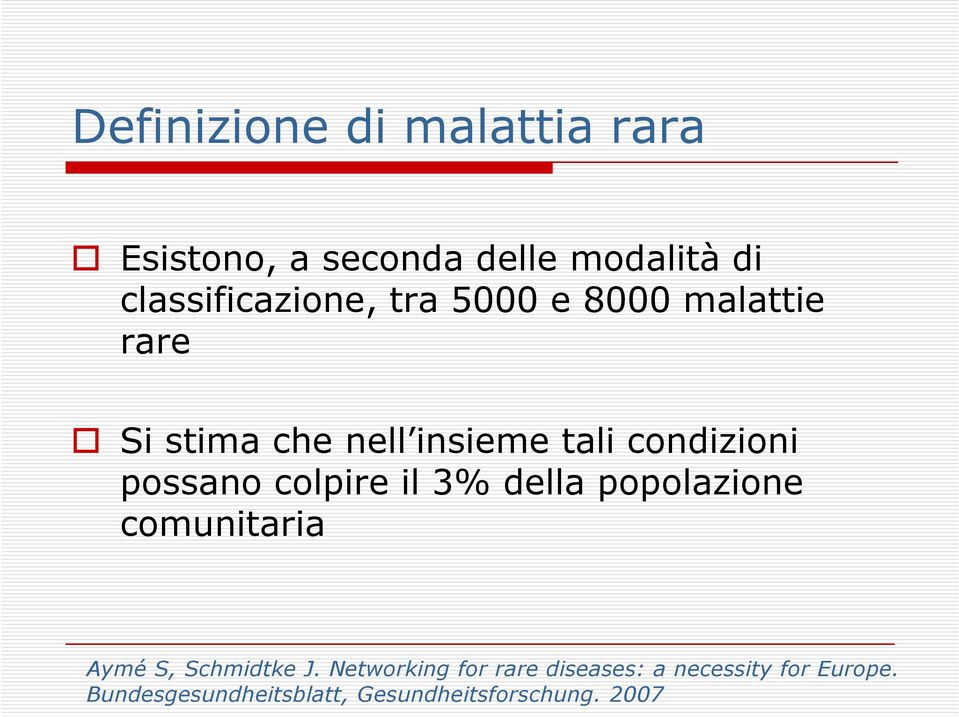 Definizione di malattia rara

Esistono, a seconda delle modalità di classificazione, tra 5000 e 8000 malattie rare

Si stima che nell’insieme tali condizioni possano colpire il 3% della popolazione comunitaria

Aymé S, Schmidtke J. Networking for rare diseases: a necessity for Europe. Bundesgesundheitsblatt, Gesundheitsforschung. 2007